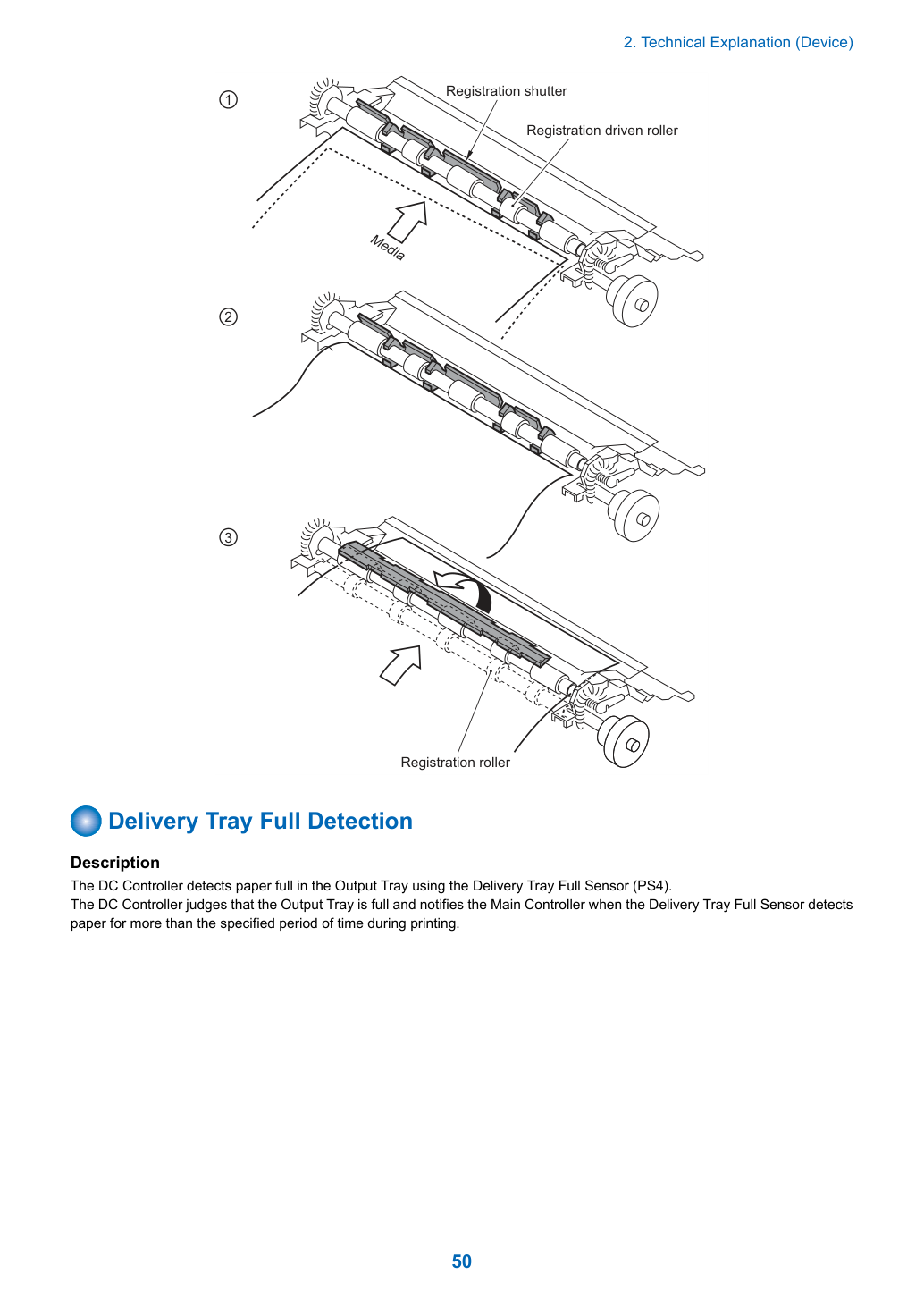 2. Technical Explanation (Device)

①

Registration shutter

Registration driven roller

Media

②

③

Registration roller

Delivery Tray Full Detection

Description

The DC Controller detects paper full in the Output Tray using the Delivery Tray Full Sensor (PS4).

The DC Controller judges that the Output Tray is full and notifies the Main Controller when the Delivery Tray Full Sensor detects paper for more than the specified period of time during printing.

50